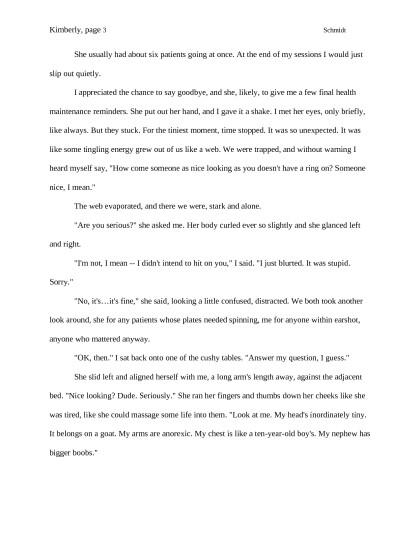 Kimberly, page 3

Schmidt

She usually had about six patients going at once. At the end of my sessions I would just slip out quietly.

I appreciated the chance to say goodbye, and she, likely, to give me a few final health maintenance reminders. She put out her hand, and I gave it a shake. I met her eyes, only briefly, like always. But they stuck. For the tiniest moment, time stopped. It was so unexpected. It was like some tingling energy grew out of us like a web. We were trapped, and without warning I heard myself say, "How come someone as nice looking as you doesn't have a ring on? Someone nice, I mean."

The web evaporated, and there we were, stark and alone.

"Are you serious?" she asked me. Her body curled ever so slightly and she glanced left and right.

"I'm not, I mean -- I didn't intend to hit on you," I said. "I just blurted. It was stupid. Sorry."

"No, it's…it's fine," she said, looking a little confused, distracted. We both took another look around, she for any patients whose plates needed spinning, me for anyone within earshot, anyone who mattered anyway.

"OK, then." I sat back onto one of the cushy tables. "Answer my question, I guess."

She slid left and aligned herself with me, a long arm's length away, against the adjacent bed. "Nice looking? Dude. Seriously." She ran her fingers and thumbs down her cheeks like she was tired, like she could massage some life into them. "Look at me. My head's inordinately tiny. It belongs on a goat. My arms are anorexic. My chest is like a ten-year-old boy's. My nephew has bigger boobs."